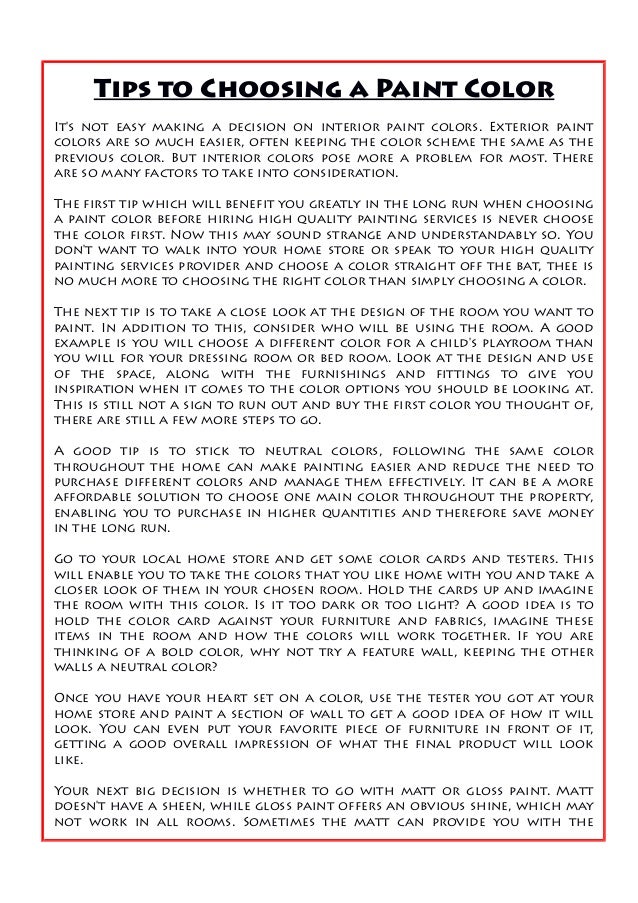 Tips to Choosing a Paint Color

It's not easy making a decision on interior paint colors. Exterior paint colors are so much easier, often keeping the color scheme the same as the previous color. But interior colors pose more a problem for most. There are so many factors to take into consideration.

The first tip which will benefit you greatly in the long run when choosing a paint color before hiring high quality painting services is never choose the color first. Now this may sound strange and understandably so. You don't want to walk into your home store or speak to your high quality painting services provider and choose a color straight off the bat, thee is no much more to choosing the right color than simply choosing a color.

The next tip is to take a close look at the design of the room you want to paint. In addition to this, consider who will be using the room. A good example is you will choose a different color for a child's playroom than you will for your dressing room or bed room. Look at the design and use of the space, along with the furnishings and fittings to give you inspiration when it comes to the color options you should be looking at. This is still not a sign to run out and buy the first color you thought of, there are still a few more steps to go.

A good tip is to stick to neutral colors, following the same color throughout the home can make painting easier and reduce the need to purchase different colors and manage them effectively. It can be a more affordable solution to choose one main color throughout the property, enabling you to purchase in higher quantities and therefore save money in the long run.

Go to your local home store and get some color cards and testers. This will enable you to take the colors that you like home with you and take a closer look of them in your chosen room. Hold the cards up and imagine the room with this color. Is it too dark or too light? A good idea is to hold the color card against your furniture and fabrics, imagine these items in the room and how the colors will work together. If you are thinking of a bold color, why not try a feature wall, keeping the other walls a neutral color?

Once you have your heart set on a color, use the tester you got at your home store and paint a section of wall to get a good idea of how it will look. You can even put your favorite piece of furniture in front of it, getting a good overall impression of what the final product will look like.

Your next big decision is whether to go with matt or gloss paint. Matt doesn't have a sheen, while gloss paint offers an obvious shine, which may not work in all rooms. Sometimes the matt can provide you with the